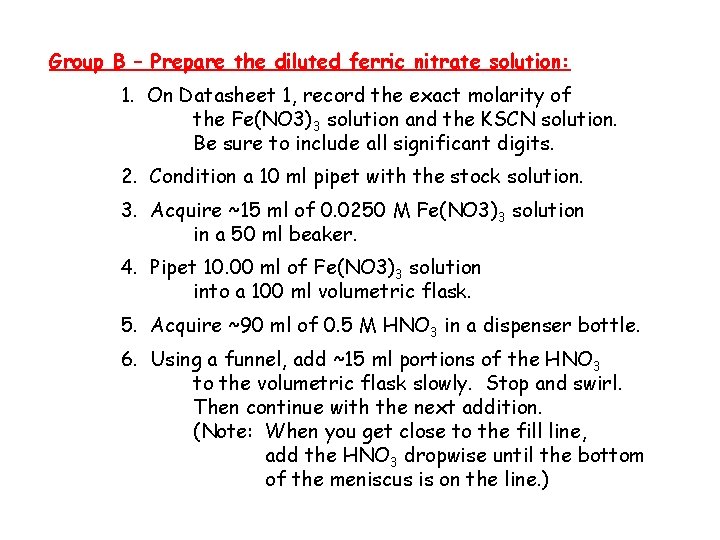 Group B – Prepare the diluted ferric nitrate solution:

1. On Datasheet 1, record the exact molarity of the $Fe(NO3)_3$ solution and the KSCN solution. Be sure to include all significant digits.

2. Condition a 10 ml pipet with the stock solution.

3. Acquire ~15 ml of 0.0250 M $Fe(NO3)_3$ solution in a 50 ml beaker.

4. Pipet 10.00 ml of $Fe(NO3)_3$ solution into a 100 ml volumetric flask.

5. Acquire ~90 ml of 0.5 M $HNO_3$ in a dispenser bottle.

6. Using a funnel, add ~15 ml portions of the $HNO_3$ to the volumetric flask slowly. Stop and swirl. Then continue with the next addition. (Note: When you get close to the fill line, add the $HNO_3$ dropwise until the bottom of the meniscus is on the line.)